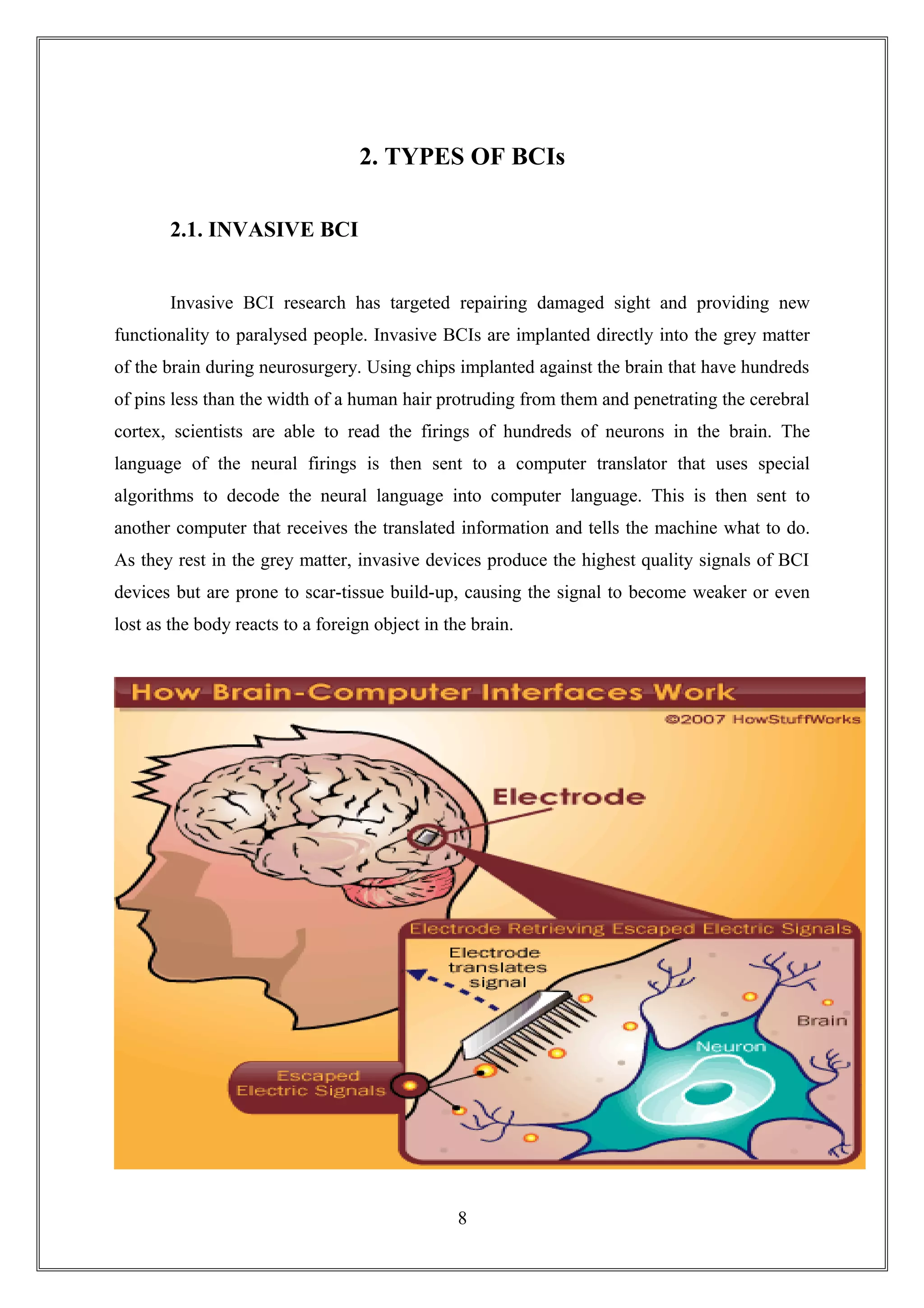 2. TYPES OF BCIs

2.1. INVASIVE BCI

Invasive BCI research has targeted repairing damaged sight and providing new functionality to paralysed people. Invasive BCIs are implanted directly into the grey matter of the brain during neurosurgery. Using chips implanted against the brain that have hundreds of pins less than the width of a human hair protruding from them and penetrating the cerebral cortex, scientists are able to read the firings of hundreds of neurons in the brain. The language of the neural firings is then sent to a computer translator that uses special algorithms to decode the neural language into computer language. This is then sent to another computer that receives the translated information and tells the machine what to do. As they rest in the grey matter, invasive devices produce the highest quality signals of BCI devices but are prone to scar-tissue build-up, causing the signal to become weaker or even lost as the body reacts to a foreign object in the brain.

How Brain-Computer Interfaces Work
©2007 HowStuffWorks
Electrode
Electrode Retrieving Escaped Electric Signals
Electrode translates signal
Brain
Neuron
Escaped Electric Signals

8